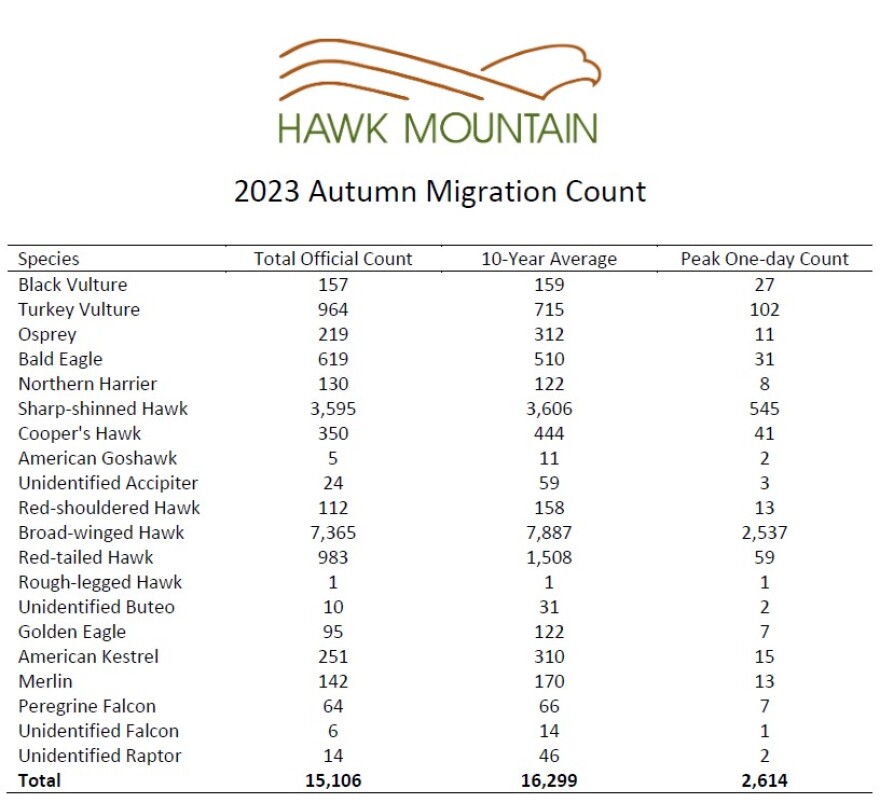 HAWK MOUNTAIN

2023 Autumn Migration Count

| Species | Total Official Count | 10-Year Average | Peak One-day Count |
|---|---|---|---|
| Black Vulture | 157 | 159 | 27 |
| Turkey Vulture | 964 | 715 | 102 |
| Osprey | 219 | 312 | 11 |
| Bald Eagle | 619 | 510 | 31 |
| Northern Harrier | 130 | 122 | 8 |
| Sharp-shinned Hawk | 3,595 | 3,606 | 545 |
| Cooper's Hawk | 350 | 444 | 41 |
| American Goshawk | 5 | 11 | 2 |
| Unidentified Accipiter | 24 | 59 | 3 |
| Red-shouldered Hawk | 112 | 158 | 13 |
| Broad-winged Hawk | 7,365 | 7,887 | 2,537 |
| Red-tailed Hawk | 983 | 1,508 | 59 |
| Rough-legged Hawk | 1 | 1 | 1 |
| Unidentified Buteo | 10 | 31 | 2 |
| Golden Eagle | 95 | 122 | 7 |
| American Kestrel | 251 | 310 | 15 |
| Merlin | 142 | 170 | 13 |
| Peregrine Falcon | 64 | 66 | 7 |
| Unidentified Falcon | 6 | 14 | 1 |
| Unidentified Raptor | 14 | 46 | 2 |
| **Total** | **15,106** | **16,299** | **2,614** |